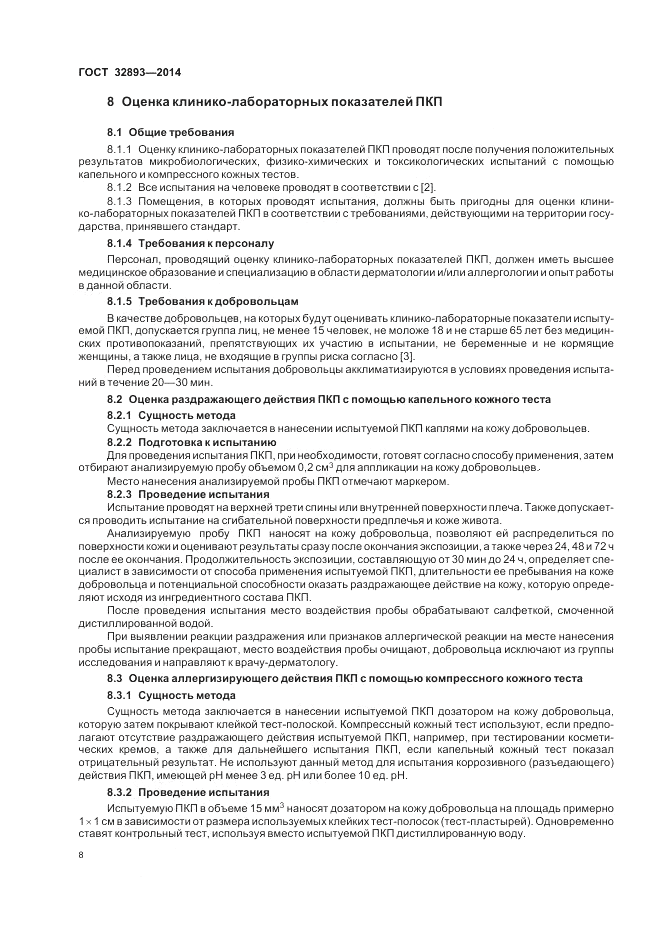 ГОСТ 32893—2014

8 Оценка клинико-лабораторных показателей ПКП

8.1 Общие требования

8.1.1 Оценку клинико-лабораторных показателей ПКП проводят после получения положительных результатов микробиологических, физико-химических и токсикологических испытаний с помощью капельного и компрессного кожных тестов.

8.1.2 Все испытания на человеке проводят в соответствии с [2].

8.1.3 Помещения, в которых проводят испытания, должны быть пригодны для оценки клинико-лабораторных показателей ПКП в соответствии с требованиями, действующими на территории государства, принявшего стандарт.

8.1.4 Требования к персоналу

Персонал, проводящий оценку клинико-лабораторных показателей ПКП, должен иметь высшее медицинское образование и специализацию в области дерматологии и/или аллергологии и опыт работы в данной области.

8.1.5 Требования к добровольцам

В качестве добровольцев, на которых будут оценивать клинико-лабораторные показатели испытуемой ПКП, допускается группа лиц, не менее 15 человек, не моложе 18 и не старше 65 лет без медицинских противопоказаний, препятствующих их участию в испытании, не беременные и не кормящие женщины, а также лица, не входящие в группы риска согласно [3].

Перед проведением испытания добровольцы акклиматизируются в условиях проведения испытаний в течение 20—30 мин.

8.2 Оценка раздражающего действия ПКП с помощью капельного кожного теста

8.2.1 Сущность метода

Сущность метода заключается в нанесении испытуемой ПКП каплями на кожу добровольцев.

8.2.2 Подготовка к испытанию

Для проведения испытания ПКП, при необходимости, готовят согласно способу применения, затем отбирают анализируемую пробу объемом 0,2 см$^3$ для аппликации на кожу добровольцев.

Место нанесения анализируемой пробы ПКП отмечают маркером.

8.2.3 Проведение испытания

Испытание проводят на верхней трети спины или внутренней поверхности плеча. Также допускается проводить испытание на сгибательной поверхности предплечья и коже живота.

Анализируемую пробу ПКП наносят на кожу добровольца, позволяют ей распределиться по поверхности кожи и оценивают результаты сразу после окончания экспозиции, а также через 24, 48 и 72 ч после ее окончания. Продолжительность экспозиции, составляющую от 30 мин до 24 ч, определяет специалист в зависимости от способа применения испытуемой ПКП, длительности ее пребывания на коже добровольца и потенциальной способности оказать раздражающее действие на кожу, которую определяют исходя из ингредиентного состава ПКП.

После проведения испытания место воздействия пробы обрабатывают салфеткой, смоченной дистиллированной водой.

При выявлении реакции раздражения или признаков аллергической реакции на месте нанесения пробы испытание прекращают, место воздействия пробы очищают, добровольца исключают из группы исследования и направляют к врачу-дерматологу.

8.3 Оценка аллергизирующего действия ПКП с помощью компрессного кожного теста

8.3.1 Сущность метода

Сущность метода заключается в нанесении испытуемой ПКП дозатором на кожу добровольца, которую затем покрывают клейкой тест-полоской. Компрессный кожный тест используют, если предполагают отсутствие раздражающего действия испытуемой ПКП, например, при тестировании косметических кремов, а также для дальнейшего испытания ПКП, если капельный кожный тест показал отрицательный результат. Не используют данный метод для испытания коррозивного (разъедающего) действия ПКП, имеющей pH менее 3 ед. pH или более 10 ед. pH.

8.3.2 Проведение испытания

Испытуемую ПКП в объеме 15 мм$^3$ наносят дозатором на кожу добровольца на площадь примерно $1 \times 1$ см в зависимости от размера используемых клейких тест-полосок (тест-пластырей). Одновременно ставят контрольный тест, используя вместо испытуемой ПКП дистиллированную воду.

8